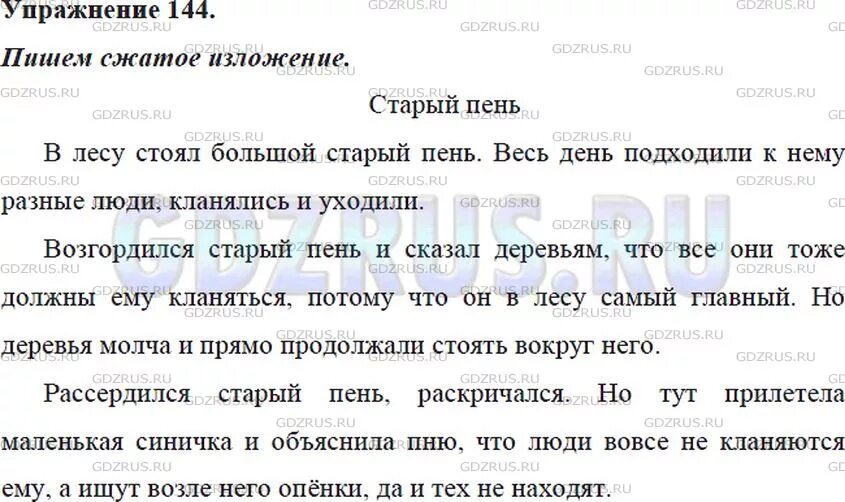 Упражнение 144.

Пишем сжатое изложение.

Старый пень

В лесу стоял большой старый пень. Весь день подходили к нему разные люди, кланялись и уходили.

Возгордился старый пень и сказал деревьям, что все они тоже должны ему кланяться, потому что он в лесу самый главный. Но деревья молча и прямо продолжали стоять вокруг него.

Рассердился старый пень, раскричался. Но тут прилетела маленькая синичка и объяснила пню, что люди вовсе не кланяются ему, а ищут возле него опёнки, да и тех не находят.

GDZRUS.RU